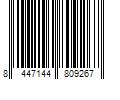 8 447144 809267